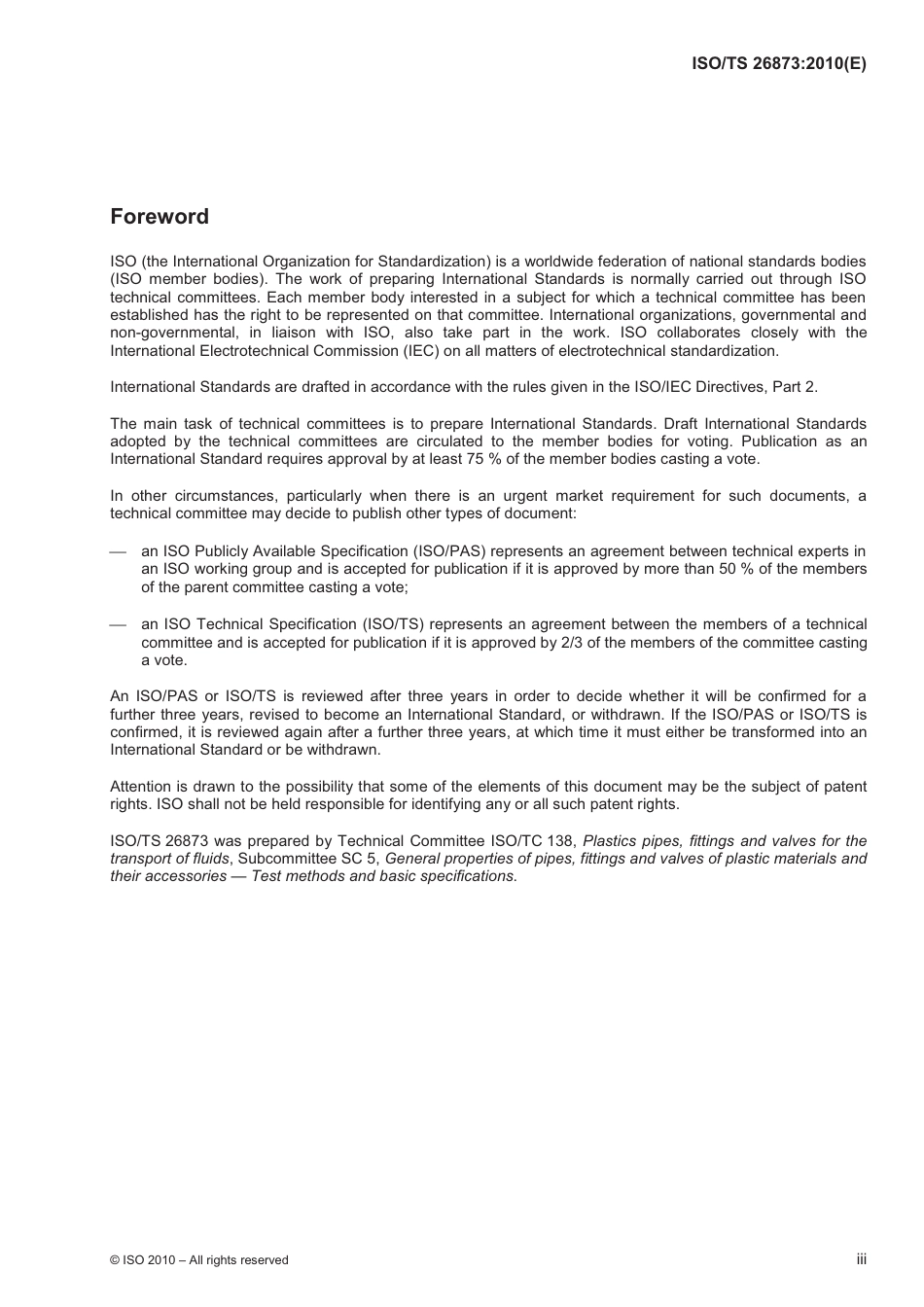 ISO/TS 26873:2010(E)

Foreword

ISO (the International Organization for Standardization) is a worldwide federation of national standards bodies (ISO member bodies). The work of preparing International Standards is normally carried out through ISO technical committees. Each member body interested in a subject for which a technical committee has been established has the right to be represented on that committee. International organizations, governmental and non-governmental, in liaison with ISO, also take part in the work. ISO collaborates closely with the International Electrotechnical Commission (IEC) on all matters of electrotechnical standardization.

International Standards are drafted in accordance with the rules given in the ISO/IEC Directives, Part 2.

The main task of technical committees is to prepare International Standards. Draft International Standards adopted by the technical committees are circulated to the member bodies for voting. Publication as an International Standard requires approval by at least 75 % of the member bodies casting a vote.

In other circumstances, particularly when there is an urgent market requirement for such documents, a technical committee may decide to publish other types of document:

— an ISO Publicly Available Specification (ISO/PAS) represents an agreement between technical experts in an ISO working group and is accepted for publication if it is approved by more than 50 % of the members of the parent committee casting a vote;

— an ISO Technical Specification (ISO/TS) represents an agreement between the members of a technical committee and is accepted for publication if it is approved by 2/3 of the members of the committee casting a vote.

An ISO/PAS or ISO/TS is reviewed after three years in order to decide whether it will be confirmed for a further three years, revised to become an International Standard, or withdrawn. If the ISO/PAS or ISO/TS is confirmed, it is reviewed again after a further three years, at which time it must either be transformed into an International Standard or be withdrawn.

Attention is drawn to the possibility that some of the elements of this document may be the subject of patent rights. ISO shall not be held responsible for identifying any or all such patent rights.

ISO/TS 26873 was prepared by Technical Committee ISO/TC 138, Plastics pipes, fittings and valves for the transport of fluids, Subcommittee SC 5, General properties of pipes, fittings and valves of plastic materials and their accessories — Test methods and basic specifications.

© ISO 2010 – All rights reserved

iii